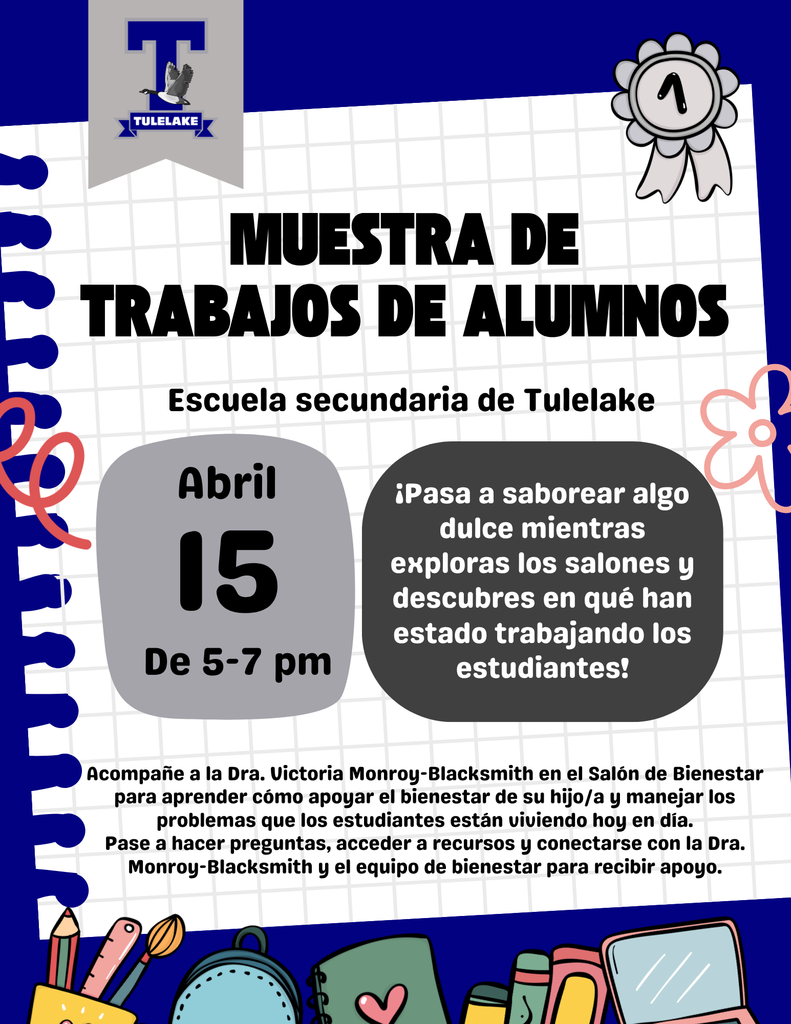 T
TULELAKE

1

MUESTRA DE
TRABAJOS DE ALUMNOS

Escuela secundaria de Tulelake

Abril
15
De 5-7 pm

¡Pasa a saborear algo dulce mientras exploras los salones y descubres en qué han estado trabajando los estudiantes!

Acompañe a la Dra. Victoria Monroy-Blacksmith en el Salón de Bienestar para aprender cómo apoyar el bienestar de su hijo/a y manejar los problemas que los estudiantes están viviendo hoy en día.
Pase a hacer preguntas, acceder a recursos y conectarse con la Dra. Monroy-Blacksmith y el equipo de bienestar para recibir apoyo.